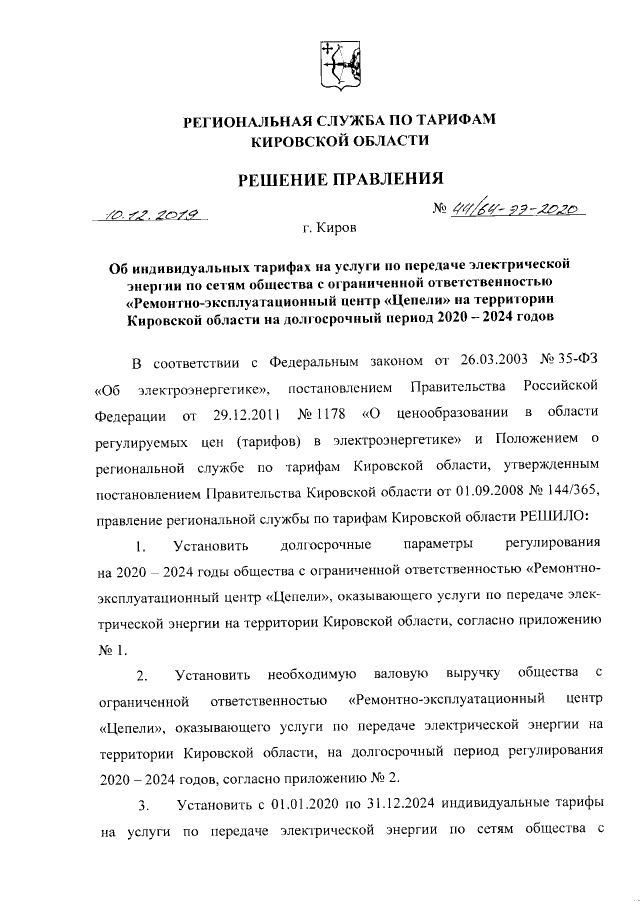 РЕГИОНАЛЬНАЯ СЛУЖБА ПО ТАРИФАМ КИРОВСКОЙ ОБЛАСТИ

РЕШЕНИЕ ПРАВЛЕНИЯ

10.12.2019 № 44/64-ээ-2020

г. Киров

Об индивидуальных тарифах на услуги по передаче электрической энергии по сетям общества с ограниченной ответственностью «Ремонтно-эксплуатационный центр «Цепели» на территории Кировской области на долгосрочный период 2020 – 2024 годов

В соответствии с Федеральным законом от 26.03.2003 № 35-ФЗ «Об электроэнергетике», постановлением Правительства Российской Федерации от 29.12.2011 № 1178 «О ценообразовании в области регулируемых цен (тарифов) в электроэнергетике» и Положением о региональной службе по тарифам Кировской области, утвержденным постановлением Правительства Кировской области от 01.09.2008 № 144/365, правление региональной службы по тарифам Кировской области РЕШИЛО:

1. Установить долгосрочные параметры регулирования на 2020 – 2024 годы общества с ограниченной ответственностью «Ремонтно-эксплуатационный центр «Цепели», оказывающего услуги по передаче электрической энергии на территории Кировской области, согласно приложению № 1.

2. Установить необходимую валовую выручку общества с ограниченной ответственностью «Ремонтно-эксплуатационный центр «Цепели», оказывающего услуги по передаче электрической энергии на территории Кировской области, на долгосрочный период регулирования 2020 – 2024 годов, согласно приложению № 2.

3. Установить с 01.01.2020 по 31.12.2024 индивидуальные тарифы на услуги по передаче электрической энергии по сетям общества с